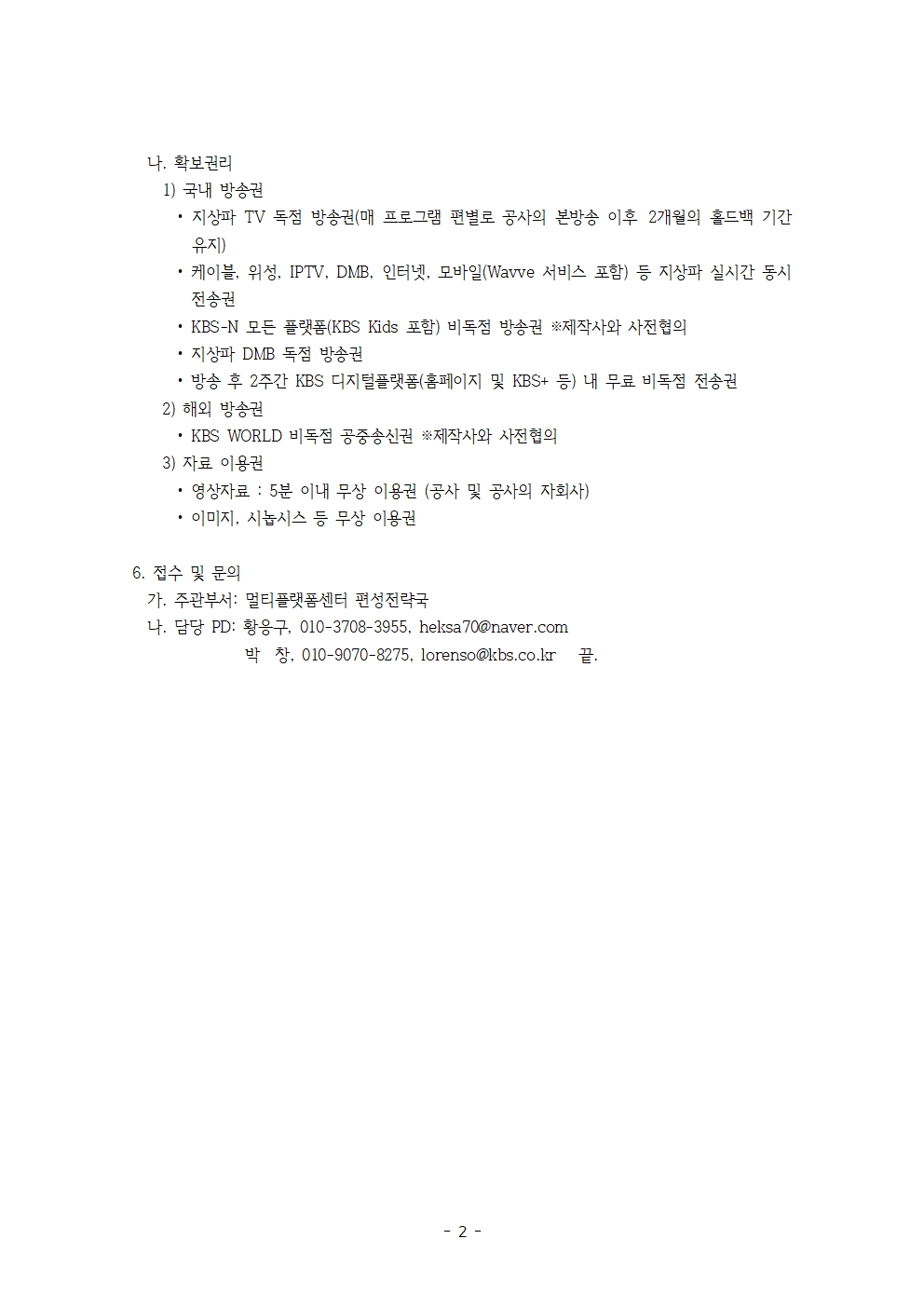 나. 확보권리
1) 국내 방송권
• 지상파 TV 독점 방송권(매 프로그램 편별로 공사의 본방송 이후 2개월의 홀드백 기간 유지)
• 케이블, 위성, IPTV, DMB, 인터넷, 모바일(Wavve 서비스 포함) 등 지상파 실시간 동시 전송권
• KBS-N 모든 플랫폼(KBS Kids 포함) 비독점 방송권 ※제작사와 사전협의
• 지상파 DMB 독점 방송권
• 방송 후 2주간 KBS 디지털플랫폼(홈페이지 및 KBS+ 등) 내 무료 비독점 전송권
2) 해외 방송권
• KBS WORLD 비독점 공중송신권 ※제작사와 사전협의
3) 자료 이용권
• 영상자료 : 5분 이내 무상 이용권 (공사 및 공사의 자회사)
• 이미지, 시놉시스 등 무상 이용권

6. 접수 및 문의
가. 주관부서: 멀티플랫폼센터 편성전략국
나. 담당 PD: 황응구, 010-3708-3955, heksa70@naver.com
박 창, 010-9070-8275, lorenso@kbs.co.kr 끝.

- 2 -